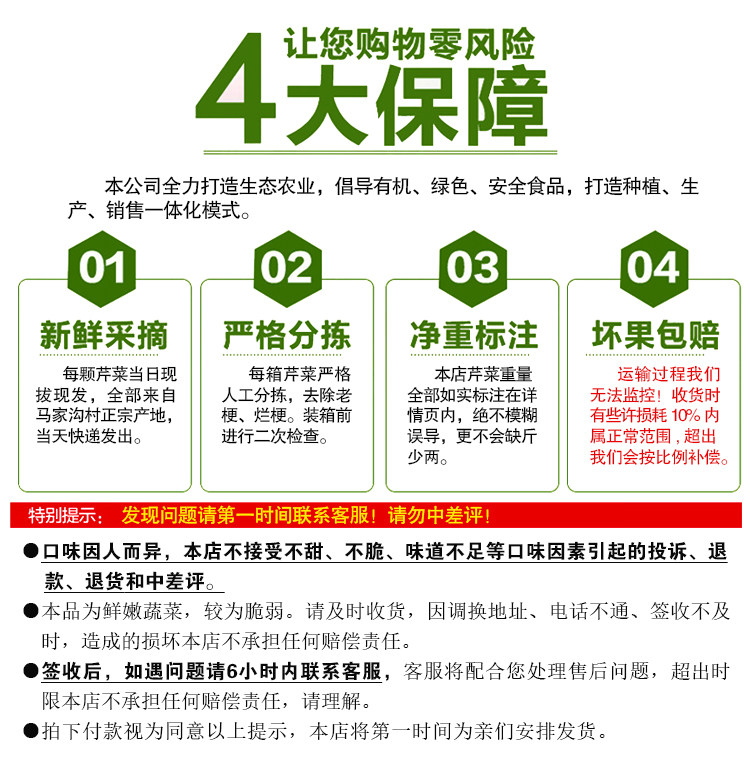 让您购物零风险
4大保障

本公司全力打造生态农业，倡导有机、绿色、安全食品，打造种植、生产、销售一体化模式。

01
新鲜采摘
每颗芹菜当日现拔现发，全部来自马家沟村正宗产地，当天快递发出。

02
严格分拣
每箱芹菜严格人工分拣，去除老梗、烂梗。装箱前进行二次检查。

03
净重标注
本店芹菜重量全部如实标注在详情页内，绝不模糊误导，更不会缺斤少两。

04
坏果包赔
运输过程我们无法监控！收货时有些许损耗 10% 内属正常范围，超出我们会按比例补偿。

特别提示： 发现问题请第一时间联系客服！请勿中差评！

●口味因人而异，本店不接受不甜、不脆、味道不足等口味因素引起的投诉、退款、退货和中差评。
●本品为鲜嫩蔬菜，较为脆弱。请及时收货，因调换地址、电话不通、签收不及时，造成的损坏本店不承担任何赔偿责任。
●签收后，如遇问题请6小时内联系客服，客服将配合您处理售后问题，超出时限本店不承担任何赔偿责任，请理解。
●拍下付款视为同意以上提示，本店将第一时间为亲们安排发货。